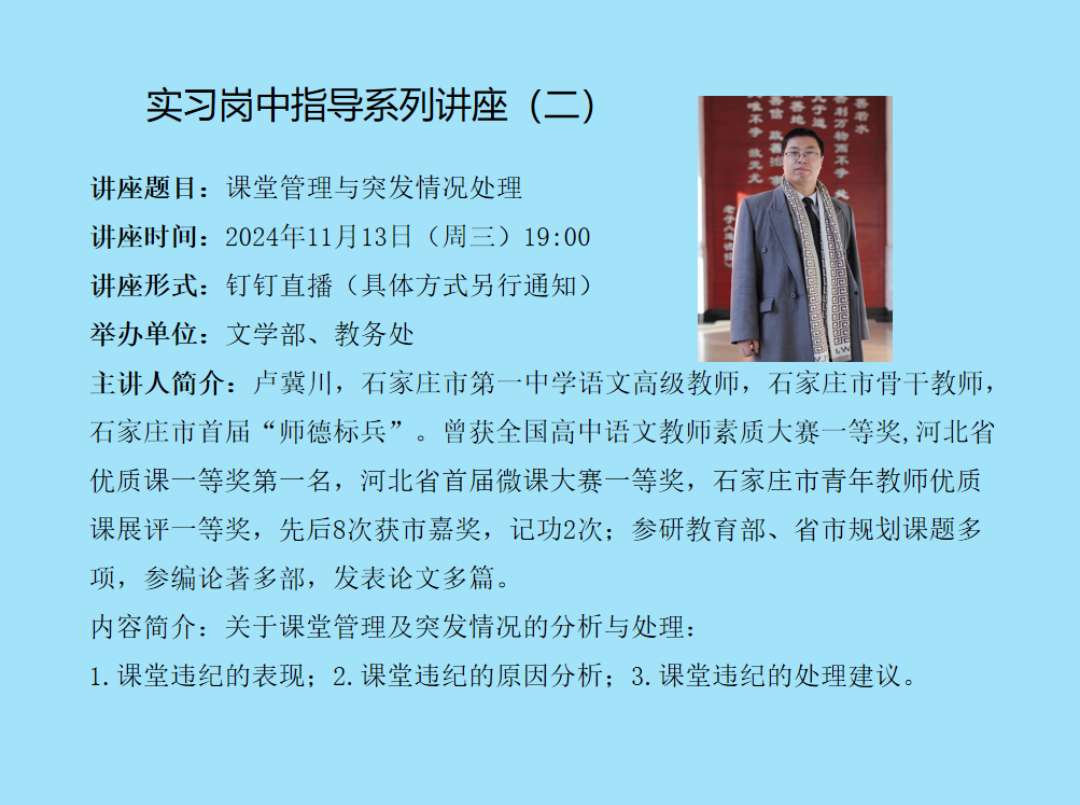 实习岗中指导系列讲座（二）

讲座题目：课堂管理与突发情况处理

讲座时间：2024年11月13日（周三）19:00

讲座形式：钉钉直播（具体方式另行通知）

举办单位：文学部、教务处

主讲人简介：卢冀川，石家庄市第一中学语文高级教师，石家庄市骨干教师，石家庄市首届“师德标兵”。曾获全国高中语文教师素质大赛一等奖,河北省优质课一等奖第一名，河北省首届微课大赛一等奖，石家庄市青年教师优质课展评一等奖，先后8次获市嘉奖，记功2次；参研教育部、省市规划课题多项，参编论著多部，发表论文多篇。

内容简介：关于课堂管理及突发情况的分析与处理：

1.课堂违纪的表现；2.课堂违纪的原因分析；3.课堂违纪的处理建议。